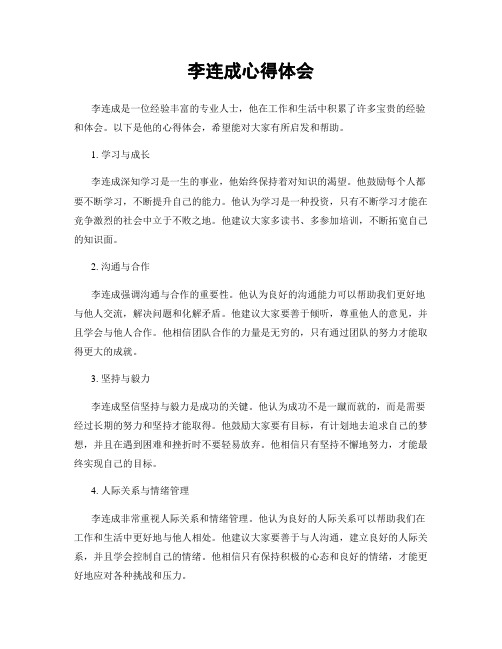 李连成心得体会

李连成是一位经验丰富的专业人士，他在工作和生活中积累了许多宝贵的经验和体会。以下是他的心得体会，希望能对大家有所启发和帮助。

1. 学习与成长

李连成深知学习是一生的事业，他始终保持着对知识的渴望。他鼓励每个人都要不断学习，不断提升自己的能力。他认为学习是一种投资，只有不断学习才能在竞争激烈的社会中立于不败之地。他建议大家多读书、多参加培训，不断拓宽自己的知识面。

2. 沟通与合作

李连成强调沟通与合作的重要性。他认为良好的沟通能力可以帮助我们更好地与他人交流，解决问题和化解矛盾。他建议大家要善于倾听，尊重他人的意见，并且学会与他人合作。他相信团队合作的力量是无穷的，只有通过团队的努力才能取得更大的成就。

3. 坚持与毅力

李连成坚信坚持与毅力是成功的关键。他认为成功不是一蹴而就的，而是需要经过长期的努力和坚持才能取得。他鼓励大家要有目标，有计划地去追求自己的梦想，并且在遇到困难和挫折时不要轻易放弃。他相信只有坚持不懈地努力，才能最终实现自己的目标。

4. 人际关系与情绪管理

李连成非常重视人际关系和情绪管理。他认为良好的人际关系可以帮助我们在工作和生活中更好地与他人相处。他建议大家要善于与人沟通，建立良好的人际关系，并且学会控制自己的情绪。他相信只有保持积极的心态和良好的情绪，才能更好地应对各种挑战和压力。